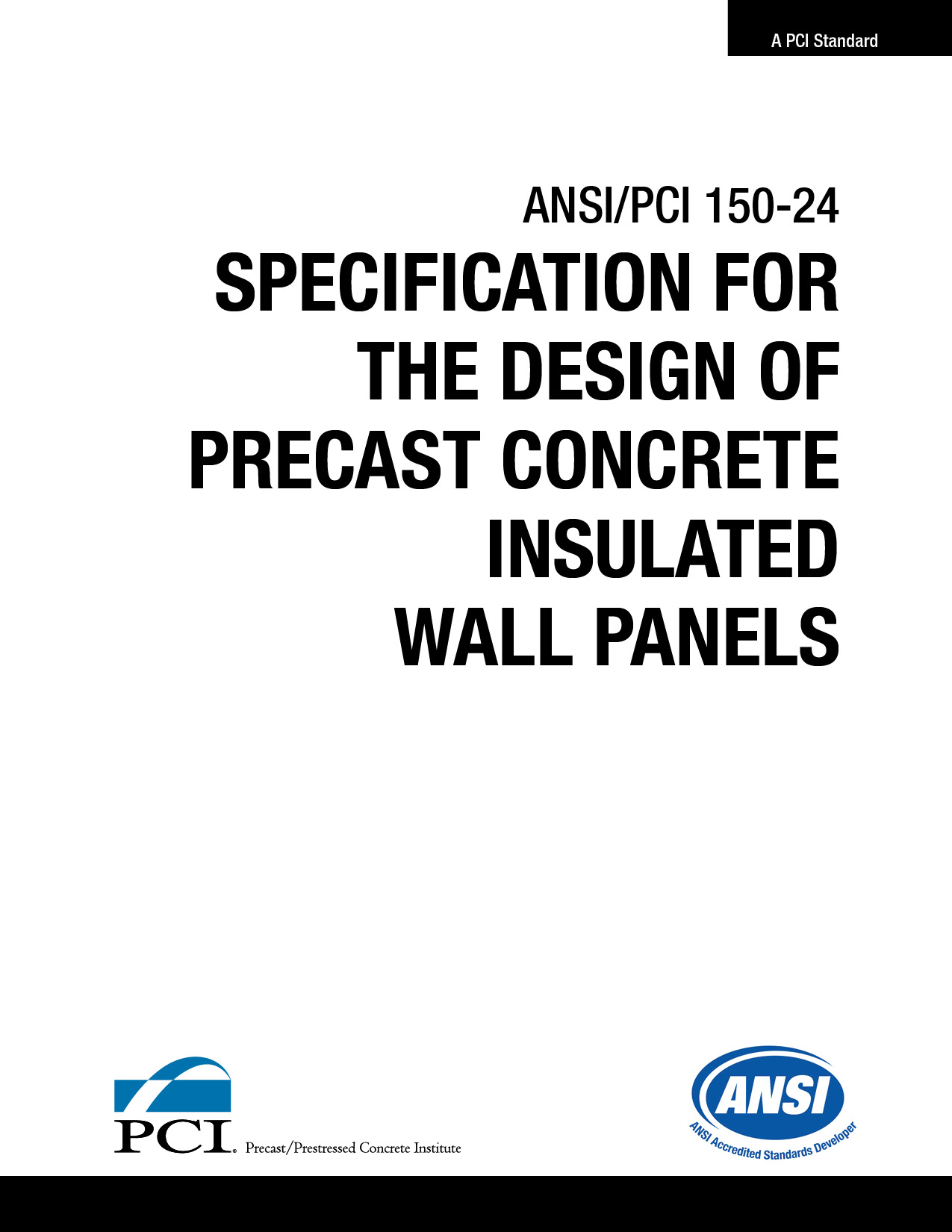 A PCI Standard

ANSI/PCI 150-24

SPECIFICATION FOR THE DESIGN OF PRECAST CONCRETE INSULATED WALL PANELS

PCI® Precast/Prestressed Concrete Institute

ANSI

ANSI Accredited Standards Developer